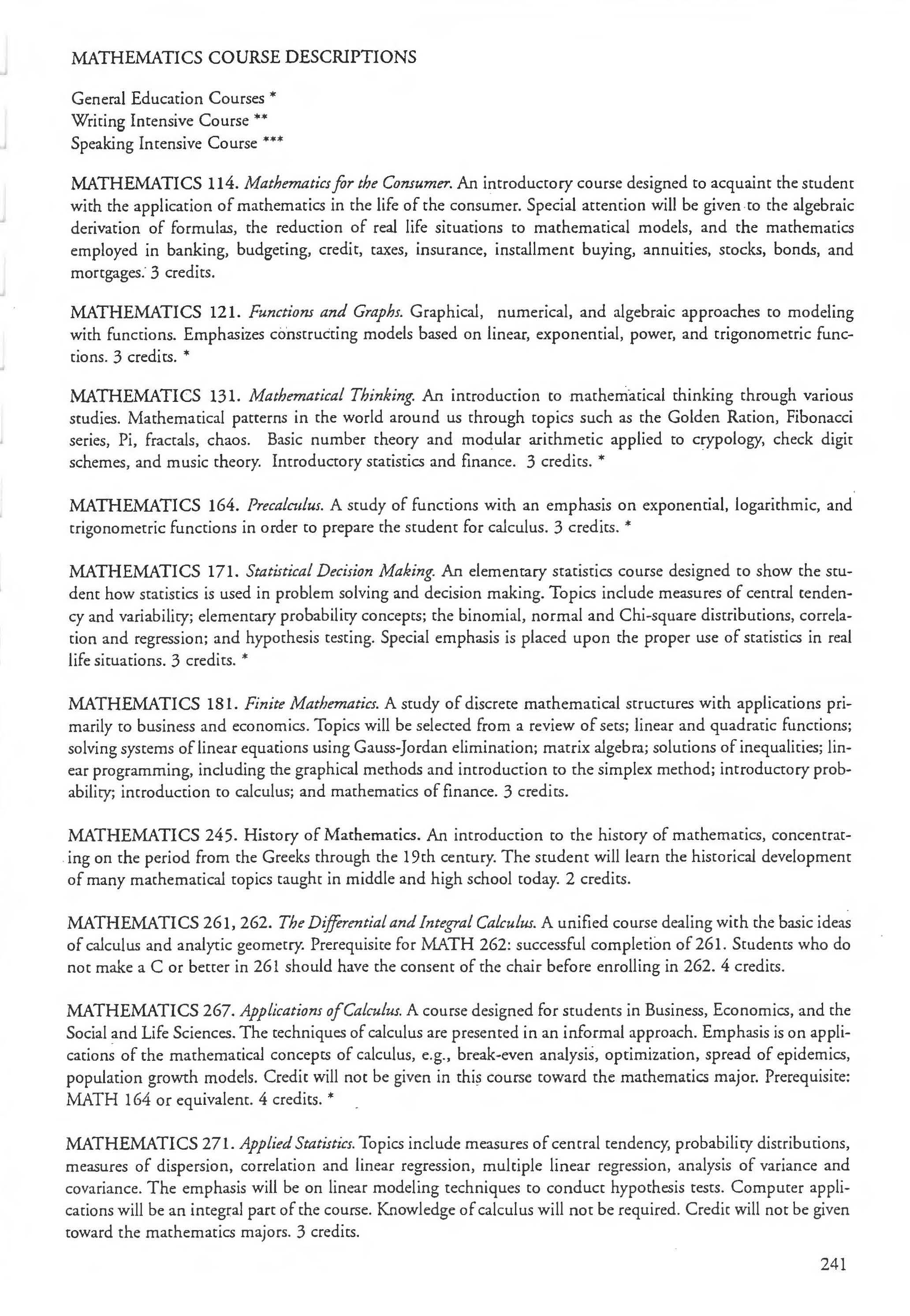 MATHEMATICS COURSE DESCRIPTIONS

General Education Courses *
Writing Intensive Course **
Speaking Intensive Course ***

MATHEMATICS 114. Mathematics for the Consumer. An introductory course designed to acquaint the student with the application of mathematics in the life of the consumer. Special attention will be given to the algebraic derivation of formulas, the reduction of real life situations to mathematical models, and the mathematics employed in banking, budgeting, credit, taxes, insurance, installment buying, annuities, stocks, bonds, and mortgages. 3 credits.

MATHEMATICS 121. Functions and Graphs. Graphical, numerical, and algebraic approaches to modeling with functions. Emphasizes constructing models based on linear, exponential, power, and trigonometric functions. 3 credits. *

MATHEMATICS 131. Mathematical Thinking. An introduction to mathematical thinking through various studies. Mathematical patterns in the world around us through topics such as the Golden Ration, Fibonacci series, Pi, fractals, chaos. Basic number theory and modular arithmetic applied to crypology, check digit schemes, and music theory. Introductory statistics and finance. 3 credits. *

MATHEMATICS 164. Precalculus. A study of functions with an emphasis on exponential, logarithmic, and trigonometric functions in order to prepare the student for calculus. 3 credits. *

MATHEMATICS 171. Statistical Decision Making. An elementary statistics course designed to show the student how statistics is used in problem solving and decision making. Topics include measures of central tendency and variability; elementary probability concepts; the binomial, normal and Chi-square distributions, correlation and regression; and hypothesis testing. Special emphasis is placed upon the proper use of statistics in real life situations. 3 credits. *

MATHEMATICS 181. Finite Mathematics. A study of discrete mathematical structures with applications primarily to business and economics. Topics will be selected from a review of sets; linear and quadratic functions; solving systems of linear equations using Gauss-Jordan elimination; matrix algebra; solutions of inequalities; linear programming, including the graphical methods and introduction to the simplex method; introductory probability; introduction to calculus; and mathematics of finance. 3 credits.

MATHEMATICS 245. History of Mathematics. An introduction to the history of mathematics, concentrating on the period from the Greeks through the 19th century. The student will learn the historical development of many mathematical topics taught in middle and high school today. 2 credits.

MATHEMATICS 261, 262. The Differential and Integral Calculus. A unified course dealing with the basic ideas of calculus and analytic geometry. Prerequisite for MATH 262: successful completion of 261. Students who do not make a C or better in 261 should have the consent of the chair before enrolling in 262. 4 credits.

MATHEMATICS 267. Applications of Calculus. A course designed for students in Business, Economics, and the Social and Life Sciences. The techniques of calculus are presented in an informal approach. Emphasis is on applications of the mathematical concepts of calculus, e.g., break-even analysis, optimization, spread of epidemics, population growth models. Credit will not be given in this course toward the mathematics major. Prerequisite: MATH 164 or equivalent. 4 credits. *

MATHEMATICS 271. Applied Statistics. Topics include measures of central tendency, probability distributions, measures of dispersion, correlation and linear regression, multiple linear regression, analysis of variance and covariance. The emphasis will be on linear modeling techniques to conduct hypothesis tests. Computer applications will be an integral part of the course. Knowledge of calculus will not be required. Credit will not be given toward the mathematics majors. 3 credits.

241